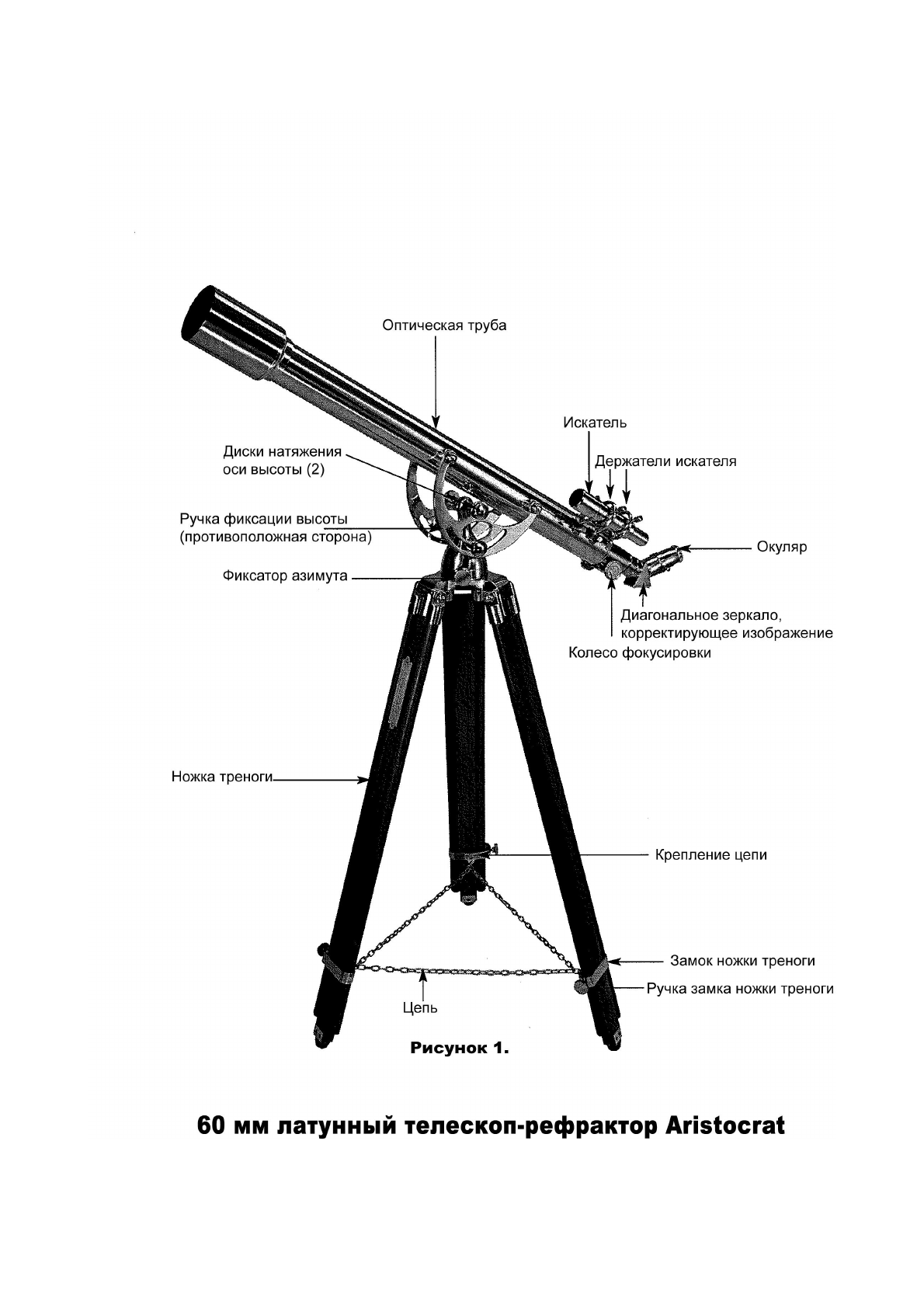 Оптическая труба

Искатель

Диски натяжения оси высоты (2)

Держатели искателя

Ручка фиксации высоты (противоположная сторона)

Окуляр

Фиксатор азимута

Диагональное зеркало, корректирующее изображение

Колесо фокусировки

Ножка треноги

Крепление цепи

Замок ножки треноги

Ручка замка ножки треноги

Цепь

Рисунок 1.

60 мм латунный телескоп-рефрактор Aristocrat